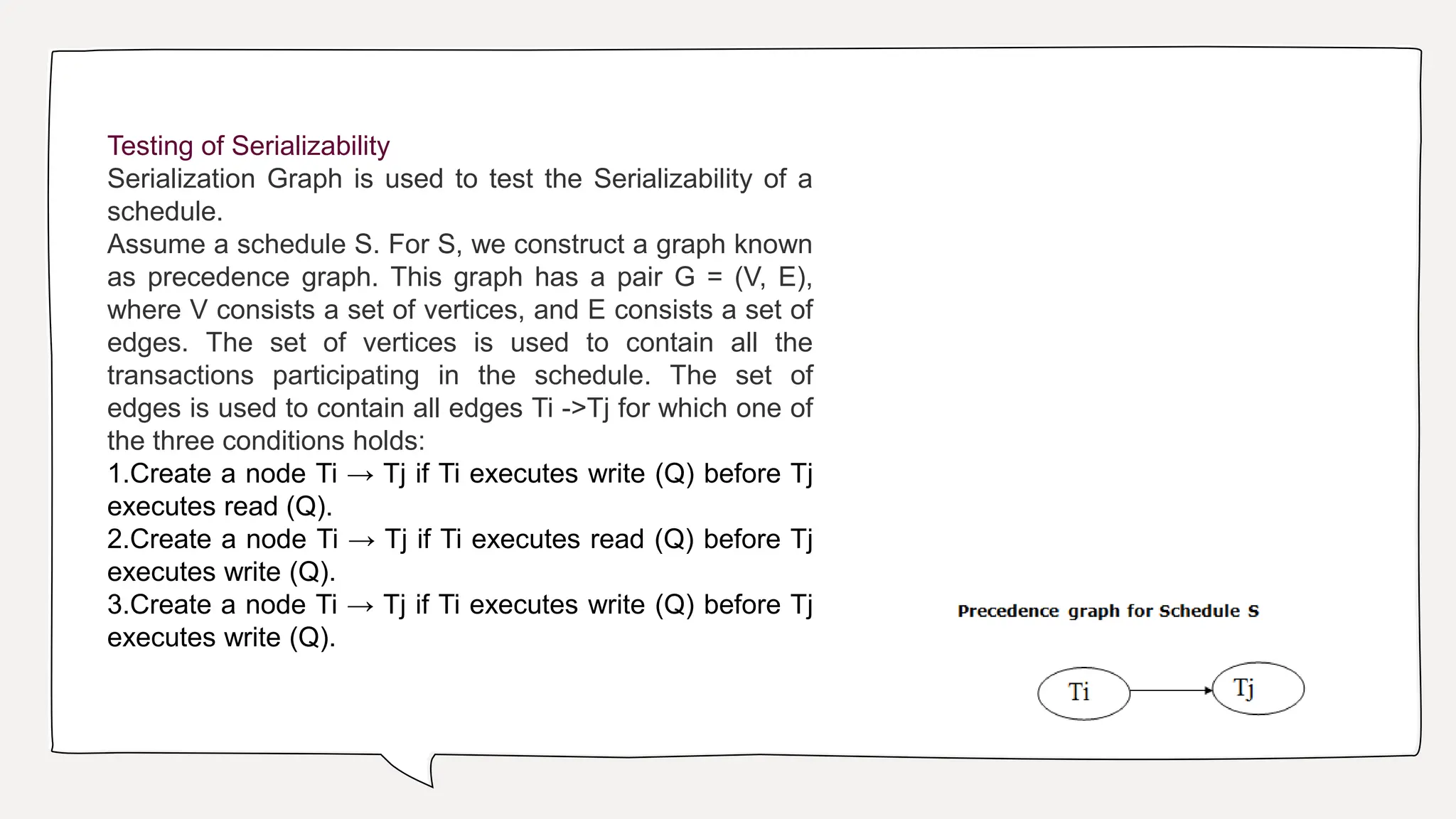 Testing of Serializability
Serialization Graph is used to test the Serializability of a schedule.
Assume a schedule S. For S, we construct a graph known as precedence graph. This graph has a pair G = (V, E), where V consists a set of vertices, and E consists a set of edges. The set of vertices is used to contain all the transactions participating in the schedule. The set of edges is used to contain all edges Ti ->Tj for which one of the three conditions holds:
1.Create a node Ti → Tj if Ti executes write (Q) before Tj executes read (Q).
2.Create a node Ti → Tj if Ti executes read (Q) before Tj executes write (Q).
3.Create a node Ti → Tj if Ti executes write (Q) before Tj executes write (Q).

Precedence graph for Schedule S

Ti

Tj